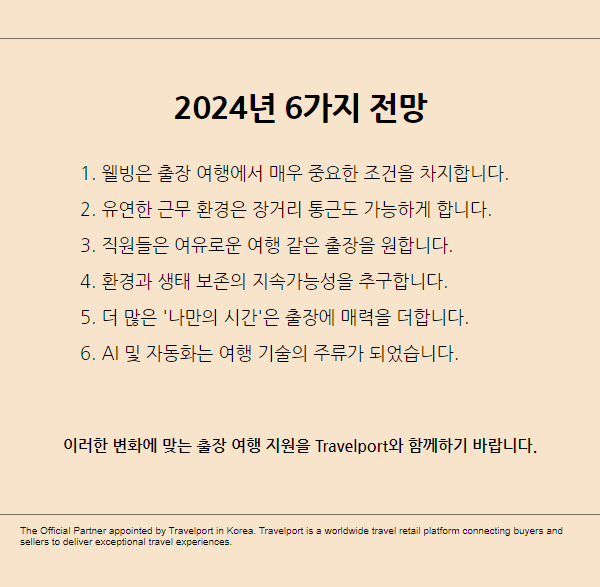 2024년 6가지 전망

1. 웰빙은 출장 여행에서 매우 중요한 조건을 차지합니다.

2. 유연한 근무 환경은 장거리 통근도 가능하게 합니다.

3. 직원들은 여유로운 여행 같은 출장을 원합니다.

4. 환경과 생태 보존의 지속가능성을 추구합니다.

5. 더 많은 '나만의 시간'은 출장에 매력을 더합니다.

6. AI 및 자동화는 여행 기술의 주류가 되었습니다.

이러한 변화에 맞는 출장 여행 지원을 Travelport와 함께하기 바랍니다.

The Official Partner appointed by Travelport in Korea. Travelport is a worldwide travel retail platform connecting buyers and sellers to deliver exceptional travel experiences.